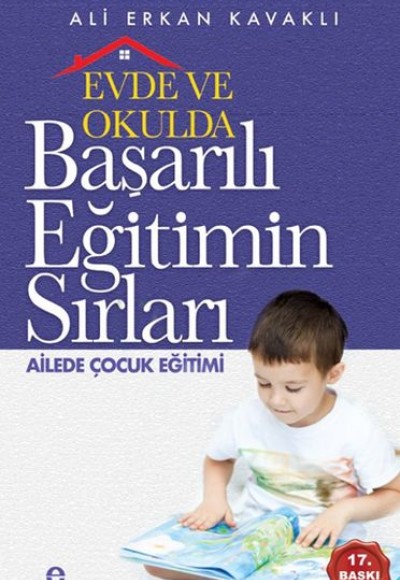 ALİ ERKAN KAVAKLI

EVDE VE OKULDA
Başarılı Eğitimin Sırları

AİLEDE ÇOCUK EĞİTİMİ

17. BASKI